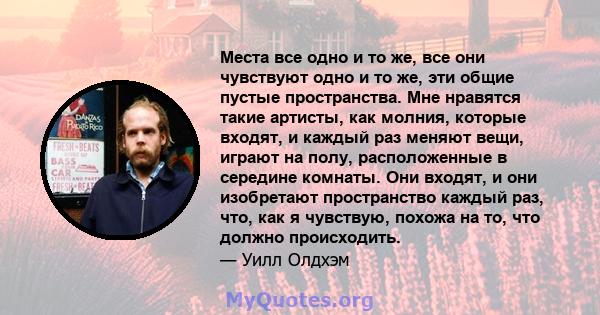 DANZAS
PUERTO RICO

FRESH BEATS
BASS
CAR
FRESH BEAT

Места все одно и то же, все они чувствуют одно и то же, эти общие пустые пространства. Мне нравятся такие артисты, как молния, которые входят, и каждый раз меняют вещи, играют на полу, расположенные в середине комнаты. Они входят, и они изобретают пространство каждый раз, что, как я чувствую, похожа на то, что должно происходить.
— Уилл Олдхэм

MyQuotes.org